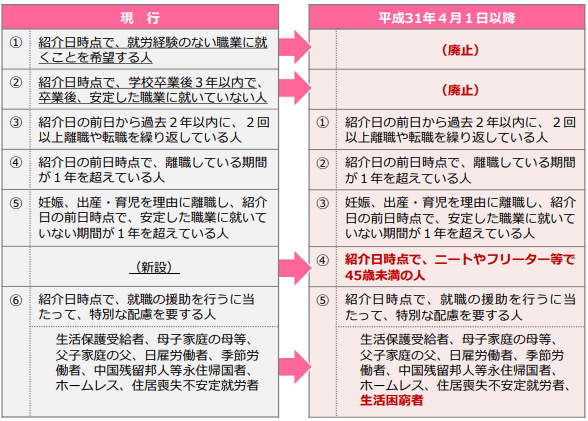 | 現　行 | |
|---|---|
| ① | 紹介日時点で、就労経験のない職業に就くことを希望する人 |
| ② | 紹介日時点で、学校卒業後３年以内で、卒業後、安定した職業に就いていない人 |
| ③ | 紹介日の前日から過去２年以内に、２回以上離職や転職を繰り返している人 |
| ④ | 紹介日の前日時点で、離職している期間が１年を超えている人 |
| ⑤ | 妊娠、出産・育児を理由に離職し、紹介日の前日時点で、安定した職業に就いていない期間が１年を超えている人 |
| | （新設） |
| ⑥ | 紹介日時点で、就職の援助を行うに当たって、特別な配慮を要する人 |
| | 生活保護受給者、母子家庭の母等、父子家庭の父、日雇労働者、季節労働者、中国残留邦人等永住帰国者、ホームレス、住居喪失不安定就労者 |

| 平成31年４月１日以降 | |
|---|---|
| | （廃止） |
| | （廃止） |
| ① | 紹介日の前日から過去２年以内に、２回以上離職や転職を繰り返している人 |
| ② | 紹介日の前日時点で、離職している期間が１年を超えている人 |
| ③ | 妊娠、出産・育児を理由に離職し、紹介日の前日時点で、安定した職業に就いていない期間が１年を超えている人 |
| ④ | 紹介日時点で、ニートやフリーター等で45歳未満の人 |
| ⑤ | 紹介日時点で、就職の援助を行うに当たって、特別な配慮を要する人 |
| | 生活保護受給者、母子家庭の母等、父子家庭の父、日雇労働者、季節労働者、中国残留邦人等永住帰国者、ホームレス、住居喪失不安定就労者、生活困窮者 |